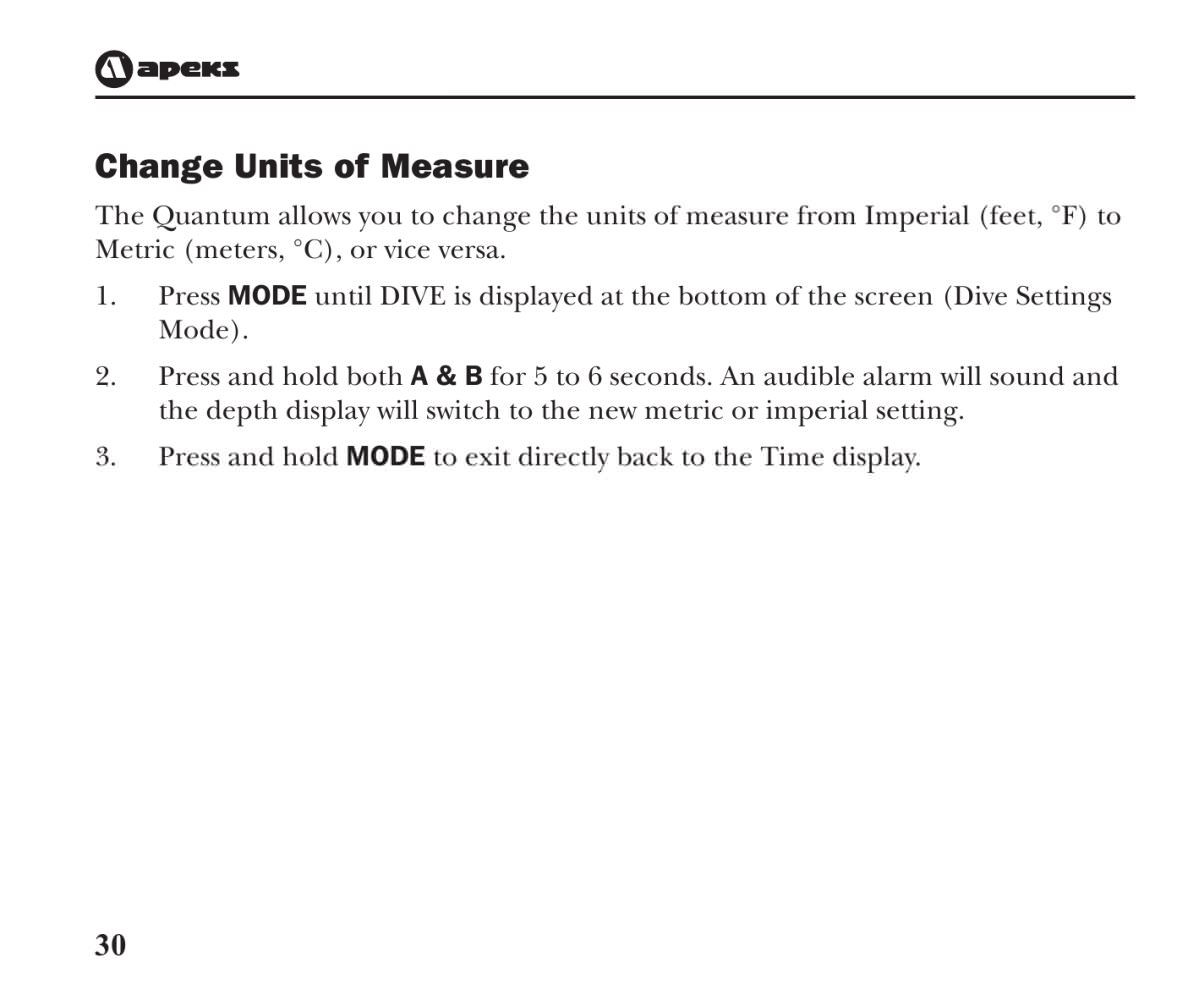 apeks

Change Units of Measure

The Quantum allows you to change the units of measure from Imperial (feet, °F) to Metric (meters, °C), or vice versa.

1. Press MODE until DIVE is displayed at the bottom of the screen (Dive Settings Mode).

2. Press and hold both A & B for 5 to 6 seconds. An audible alarm will sound and the depth display will switch to the new metric or imperial setting.

3. Press and hold MODE to exit directly back to the Time display.

30